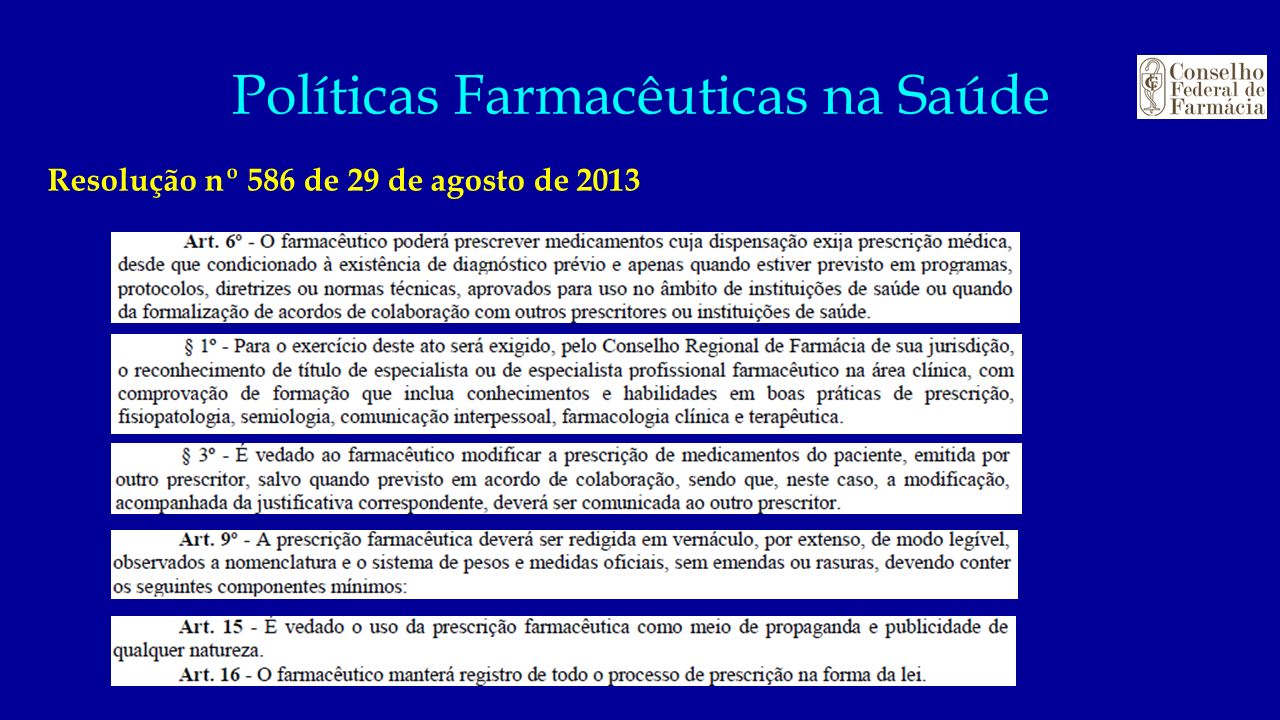 Políticas Farmacêuticas na Saúde

Conselho Federal de Farmácia

Resolução nº 586 de 29 de agosto de 2013

Art. 6º - O farmacêutico poderá prescrever medicamentos cuja dispensação exija prescrição médica, desde que condicionado à existência de diagnóstico prévio e apenas quando estiver previsto em programas, protocolos, diretrizes ou normas técnicas, aprovados para uso no âmbito de instituições de saúde ou quando da formalização de acordos de colaboração com outros prescritores ou instituições de saúde.

§ 1º - Para o exercício deste ato será exigido, pelo Conselho Regional de Farmácia de sua jurisdição, o reconhecimento de título de especialista ou de especialista profissional farmacêutico na área clínica, com comprovação de formação que inclua conhecimentos e habilidades em boas práticas de prescrição, fisiopatologia, semiologia, comunicação interpessoal, farmacologia clínica e terapêutica.

§ 3º - É vedado ao farmacêutico modificar a prescrição de medicamentos do paciente, emitida por outro prescritor, salvo quando previsto em acordo de colaboração, sendo que, neste caso, a modificação, acompanhada da justificativa correspondente, deverá ser comunicada ao outro prescritor.

Art. 9º - A prescrição farmacêutica deverá ser redigida em vernáculo, por extenso, de modo legível, observados a nomenclatura e o sistema de pesos e medidas oficiais, sem emendas ou rasuras, devendo conter os seguintes componentes mínimos:

Art. 15 - É vedado o uso da prescrição farmacêutica como meio de propaganda e publicidade de qualquer natureza.

Art. 16 - O farmacêutico manterá registro de todo o processo de prescrição na forma da lei.